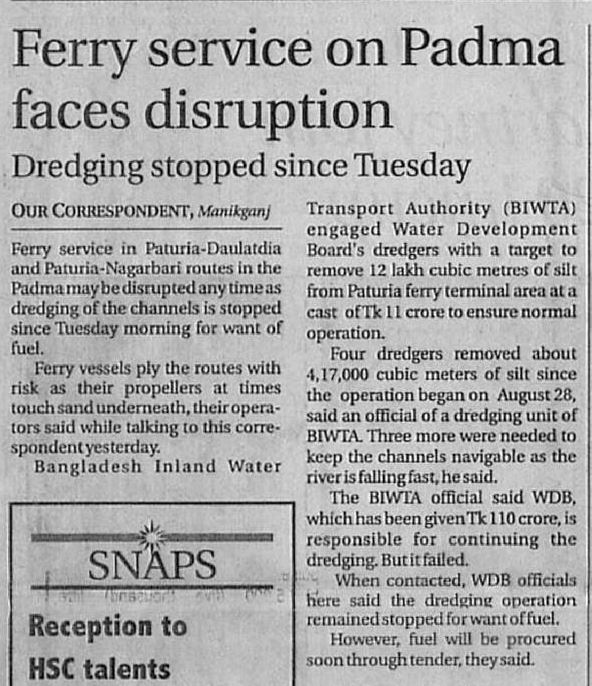 Ferry service on Padma faces disruption

Dredging stopped since Tuesday

OUR CORRESPONDENT, Manikganj

Ferry service in Paturia-Daulatdia and Paturia-Nagarbari routes in the Padma may be disrupted any time as dredging of the channels is stopped since Tuesday morning for want of fuel.

Ferry vessels ply the routes with risk as their propellers at times touch sand underneath, their operators said while talking to this correspondent yesterday.

Bangladesh Inland Water Transport Authority (BIWTA) engaged Water Development Board's dredgers with a target to remove 12 lakh cubic metres of silt from Paturia ferry terminal area at a cast of Tk 11 crore to ensure normal operation.

Four dredgers removed about 4,17,000 cubic meters of silt since the operation began on August 28, said an official of a dredging unit of BIWTA. Three more were needed to keep the channels navigable as the river is falling fast, he said.

The BIWTA official said WDB, which has been given Tk 110 crore, is responsible for continuing the dredging. But it failed.

When contacted, WDB officials here said the dredging operation remained stopped for want of fuel.

However, fuel will be procured soon through tender, they said.

SNAPS

Reception to HSC talents